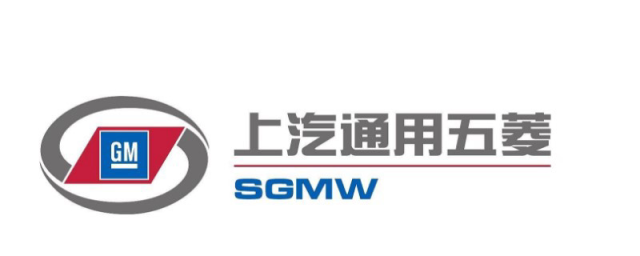 GM

上汽通用五菱

SGMW